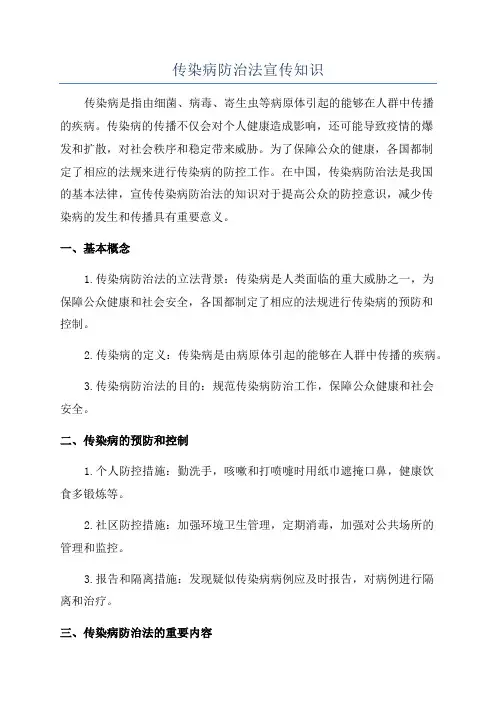 传染病防治法宣传知识

传染病是指由细菌、病毒、寄生虫等病原体引起的能够在人群中传播的疾病。传染病的传播不仅会对个人健康造成影响，还可能导致疫情的爆发和扩散，对社会秩序和稳定带来威胁。为了保障公众的健康，各国都制定了相应的法规来进行传染病的防控工作。在中国，传染病防治法是我国的基本法律，宣传传染病防治法的知识对于提高公众的防控意识，减少传染病的发生和传播具有重要意义。

一、基本概念

1.传染病防治法的立法背景：传染病是人类面临的重大威胁之一，为保障公众健康和社会安全，各国都制定了相应的法规进行传染病的预防和控制。

2.传染病的定义：传染病是由病原体引起的能够在人群中传播的疾病。

3.传染病防治法的目的：规范传染病防治工作，保障公众健康和社会安全。

二、传染病的预防和控制

1.个人防控措施：勤洗手，咳嗽和打喷嚏时用纸巾遮掩口鼻，健康饮食多锻炼等。

2.社区防控措施：加强环境卫生管理，定期消毒，加强对公共场所的管理和监控。

3.报告和隔离措施：发现疑似传染病病例应及时报告，对病例进行隔离和治疗。

三、传染病防治法的重要内容